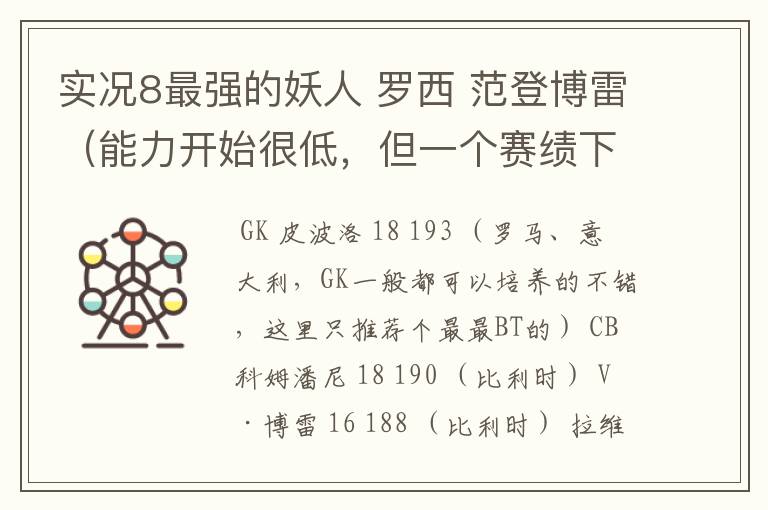 实况8最强的妖人 罗西 范登博雷（能力开始很低，但一个赛绩下

GK 皮波洛 18 193（罗马、意大利，GK一般都可以培养的不错，这里只推荐个最最BT的）CB 科姆潘尼 18 190（比利时）V·博雷 16 188（比利时）拉维